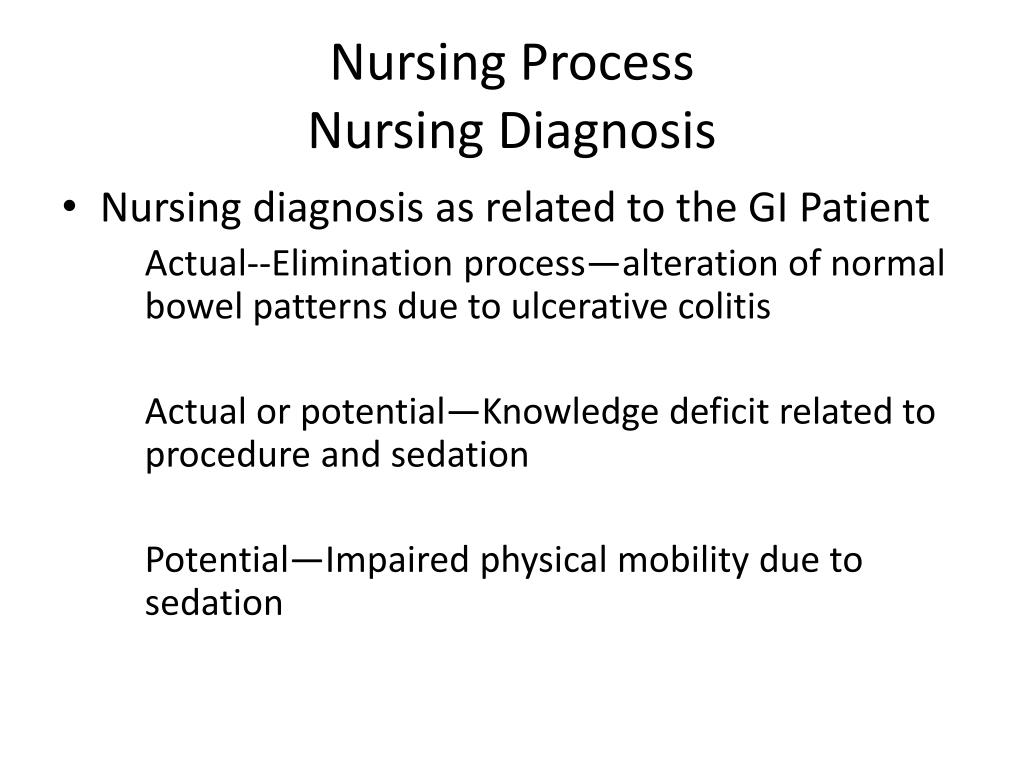 Nursing Process
Nursing Diagnosis

• Nursing diagnosis as related to the GI Patient

Actual--Elimination process—alteration of normal bowel patterns due to ulcerative colitis

Actual or potential—Knowledge deficit related to procedure and sedation

Potential—Impaired physical mobility due to sedation